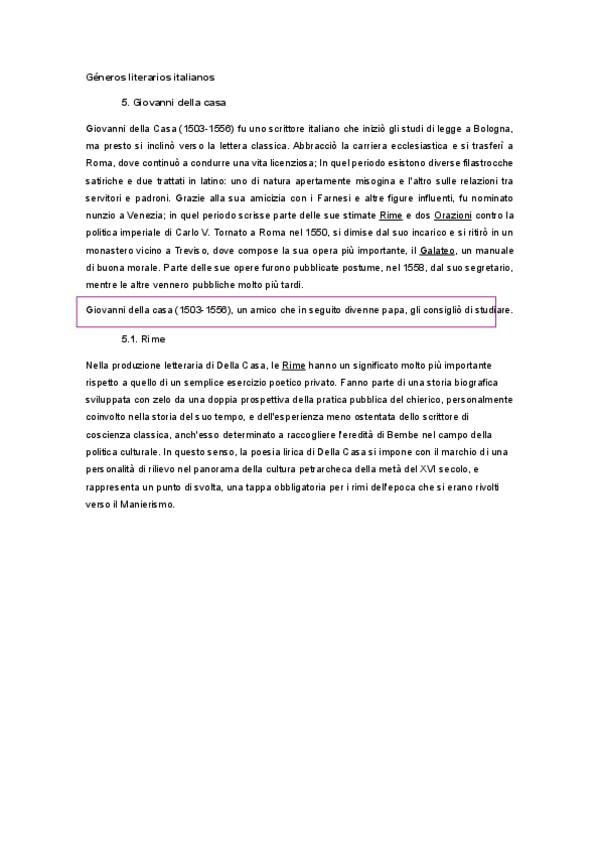 Géneros literarios italianos

5. Giovanni della casa

Giovanni della Casa (1503-1556) fu uno scrittore italiano che iniziò gli studi di legge a Bologna, ma presto si inclinò verso la lettera classica. Abbracciò la carriera ecclesiastica e si trasferì a Roma, dove continuò a condurre una vita licenziosa; In quel periodo esistono diverse filastrocche satiriche e due trattati in latino: uno di natura apertamente misogina e l'altro sulle relazioni tra servitori e padroni. Grazie alla sua amicizia con i Farnesi e altre figure influenti, fu nominato nunzio a Venezia; in quel periodo scrisse parte delle sue stimate Rime e dos Orazioni contro la politica imperiale di Carlo V. Tornato a Roma nel 1550, si dimise dal suo incarico e si ritirò in un monastero vicino a Treviso, dove compose la sua opera più importante, il Galateo, un manuale di buona morale. Parte delle sue opere furono pubblicate postume, nel 1558, dal suo segretario, mentre le altre vennero pubbliche molto più tardi.

Giovanni della casa (1503-1556), un amico che in seguito divenne papa, gli consigliò di studiare.

5.1. Rime

Nella produzione letteraria di Della Casa, le Rime hanno un significato molto più importante rispetto a quello di un semplice esercizio poetico privato. Fanno parte di una storia biografica sviluppata con zelo da una doppia prospettiva della pratica pubblica del chierico, personalmente coinvolto nella storia del suo tempo, e dell'esperienza meno ostentata dello scrittore di coscienza classica, anch'esso determinato a raccogliere l'eredità di Bembe nel campo della politica culturale. In questo senso, la poesia lirica di Della Casa si impone con il marchio di una personalità di rilievo nel panorama della cultura petrarcheca della metà del XVI secolo, e rappresenta un punto di svolta, una tappa obbligatoria per i rimi dell'epoca che si erano rivolti verso il Manierismo.